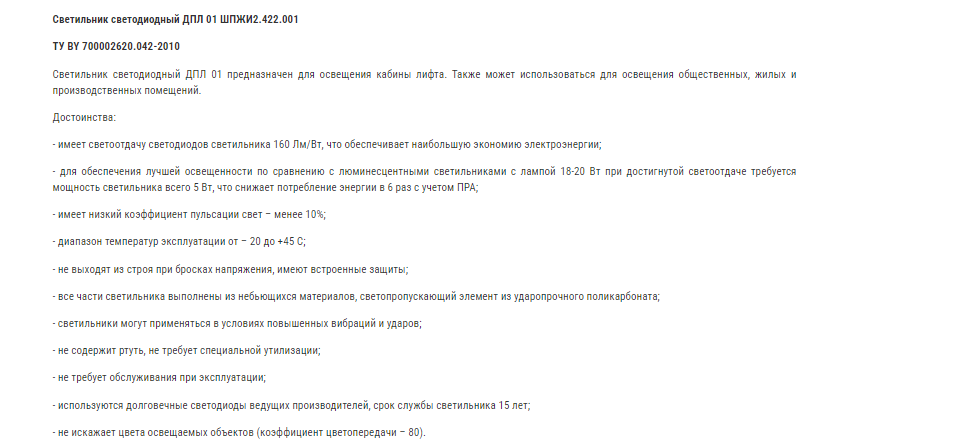 Светильник светодиодный ДПЛ 01 ШПЖИ2.422.001

ТУ BY 700002620.042-2010

Светильник светодиодный ДПЛ 01 предназначен для освещения кабины лифта. Также может использоваться для освещения общественных, жилых и производственных помещений.

Достоинства:

- имеет светоотдачу светодиодов светильника 160 Лм/Вт, что обеспечивает наибольшую экономию электроэнергии;

- для обеспечения лучшей освещенности по сравнению с люминесцентными светильниками с лампой 18-20 Вт при достигнутой светоотдаче требуется мощность светильника всего 5 Вт, что снижает потребление энергии в 6 раз с учетом ПРА;

- имеет низкий коэффициент пульсации свет – менее 10%;

- диапазон температур эксплуатации от – 20 до +45 С;

- не выходят из строя при бросках напряжения, имеют встроенные защиты;

- все части светильника выполнены из небьющихся материалов, светопропускающий элемент из ударопрочного поликарбоната;

- светильники могут применяться в условиях повышенных вибраций и ударов;

- не содержит ртуть, не требует специальной утилизации;

- не требует обслуживания при эксплуатации;

- используются долговечные светодиоды ведущих производителей, срок службы светильника 15 лет;

- не искажает цвета освещаемых объектов (коэффициент цветопередачи – 80).